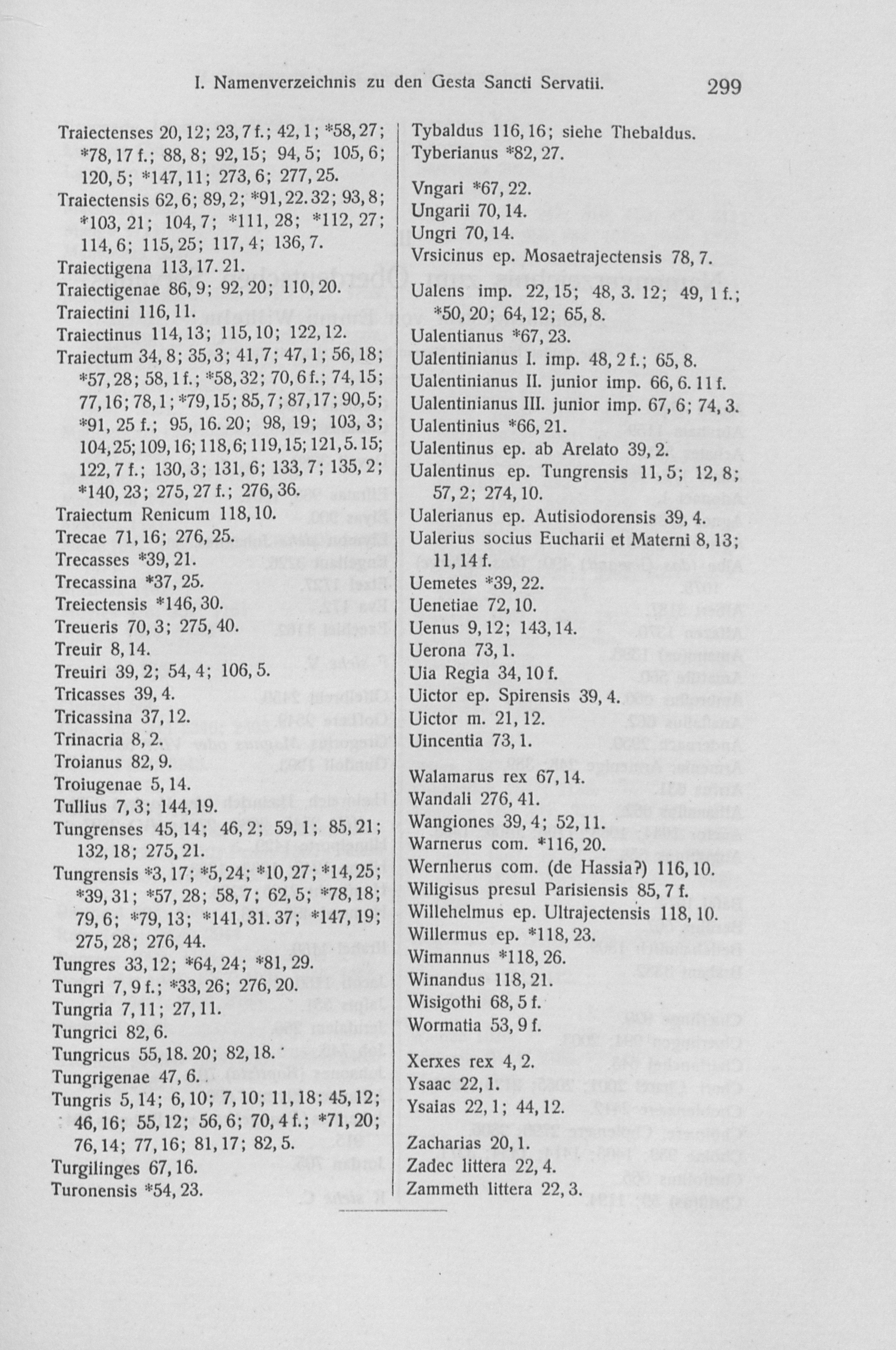 I. Namenverzeichnis zu den Gesta Sancti Servatii. 299

Traiectenses 20, 12; 23, 7 f.; 42, 1; *58, 27; *78, 17 f.; 88, 8; 92, 15; 94, 5; 105, 6; 120, 5; *147, 11; 273, 6; 277, 25.
Traiectensis 62, 6; 89, 2; *91, 22. 32; 93, 8; *103, 21; 104, 7; *111, 28; *112, 27; 114, 6; 115, 25; 117, 4; 136, 7.
Traiectigena 113, 17. 21.
Traiectigenae 86, 9; 92, 20; 110, 20.
Traiectini 116, 11.
Traiectinus 114, 13; 115, 10; 122, 12.
Traiectum 34, 8; 35, 3; 41, 7; 47, 1; 56, 18; *57, 28; 58, 1 f.; *58, 32; 70, 6 f.; 74, 15; 77, 16; 78, 1; *79, 15; 85, 7; 87, 17; 90, 5; *91, 25 f.; 95, 16. 20; 98, 19; 103, 3; 104, 25; 109, 16; 118, 6; 119, 15; 121, 5. 15; 122, 7 f.; 130, 3; 131, 6; 133, 7; 135, 2; *140, 23; 275, 27 f.; 276, 36.
Traiectum Renicum 118, 10.
Trecae 71, 16; 276, 25.
Trecasses *39, 21.
Trecassina *37, 25.
Treiectensis *146, 30.
Treueris 70, 3; 275, 40.
Treuir 8, 14.
Treuiri 39, 2; 54, 4; 106, 5.
Tricasses 39, 4.
Tricassina 37, 12.
Trinacria 8, 2.
Troianus 82, 9.
Troiugenae 5, 14.
Tullius 7, 3; 144, 19.
Tungrenses 45, 14; 46, 2; 59, 1; 85, 21; 132, 18; 275, 21.
Tungrensis *3, 17; *5, 24; *10, 27; *14, 25; *39, 31; *57, 28; 58, 7; 62, 5; *78, 18; 79, 6; *79, 13; *141, 31. 37; *147, 19; 275, 28; 276, 44.
Tungres 33, 12; *64, 24; *81, 29.
Tungri 7, 9 f.; *33, 26; 276, 20.
Tungria 7, 11; 27, 11.
Tungrici 82, 6.
Tungricus 55, 18. 20; 82, 18.
Tungrigenae 47, 6.
Tungris 5, 14; 6, 10; 7, 10; 11, 18; 45, 12; 46, 16; 55, 12; 56, 6; 70, 4 f.; *71, 20; 76, 14; 77, 16; 81, 17; 82, 5.
Turgilinges 67, 16.
Turonensis *54, 23.

Tybaldus 116, 16; siehe Thebaldus.
Tyberianus *82, 27.

Vngari *67, 22.
Ungarii 70, 14.
Ungri 70, 14.
Vrsicinus ep. Mosaetrajectensis 78, 7.

Ualens imp. 22, 15; 48, 3. 12; 49, 1 f.; *50, 20; 64, 12; 65, 8.
Ualentianus *67, 23.
Ualentinianus I. imp. 48, 2 f.; 65, 8.
Ualentinianus II. junior imp. 66, 6. 11 f.
Ualentinianus III. junior imp. 67, 6; 74, 3.
Ualentinius *66, 21.
Ualentinus ep. ab Arelato 39, 2.
Ualentinus ep. Tungrensis 11, 5; 12, 8; 57, 2; 274, 10.
Ualerianus ep. Autisiodorensis 39, 4.
Ualerius socius Eucharii et Materni 8, 13; 11, 14 f.
Uemetes *39, 22.
Uenetiae 72, 10.
Uenus 9, 12; 143, 14.
Uerona 73, 1.
Uia Regia 34, 10 f.
Uictor ep. Spirensis 39, 4.
Uictor m. 21, 12.
Uincentia 73, 1.

Walamarus rex 67, 14.
Wandali 276, 41.
Wangiones 39, 4; 52, 11.
Warnerus com. *116, 20.
Wernherus com. (de Hassia?) 116, 10.
Wiligisus presul Parisiensis 85, 7 f.
Willehelmus ep. Ultrajectensis 118, 10.
Willermus ep. *118, 23.
Wimannus *118, 26.
Winandus 118, 21.
Wisigothi 68, 5 f.
Wormatia 53, 9 f.

Xerxes rex 4, 2.
Ysaac 22, 1.
Ysaias 22, 1; 44, 12.

Zacharias 20, 1.
Zadec littera 22, 4.
Zammeth littera 22, 3.